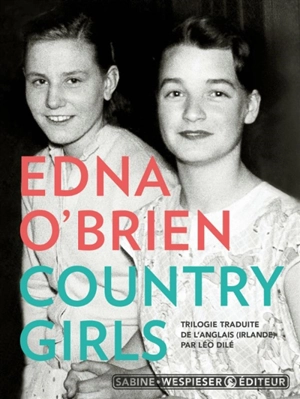 EDNA O'BRIEN
COUNTRY GIRLS

TRILOGIE TRADUITE DE L'ANGLAIS (IRLANDE) PAR LÉO DILÉ

SABINE WESPIESER ÉDITEUR